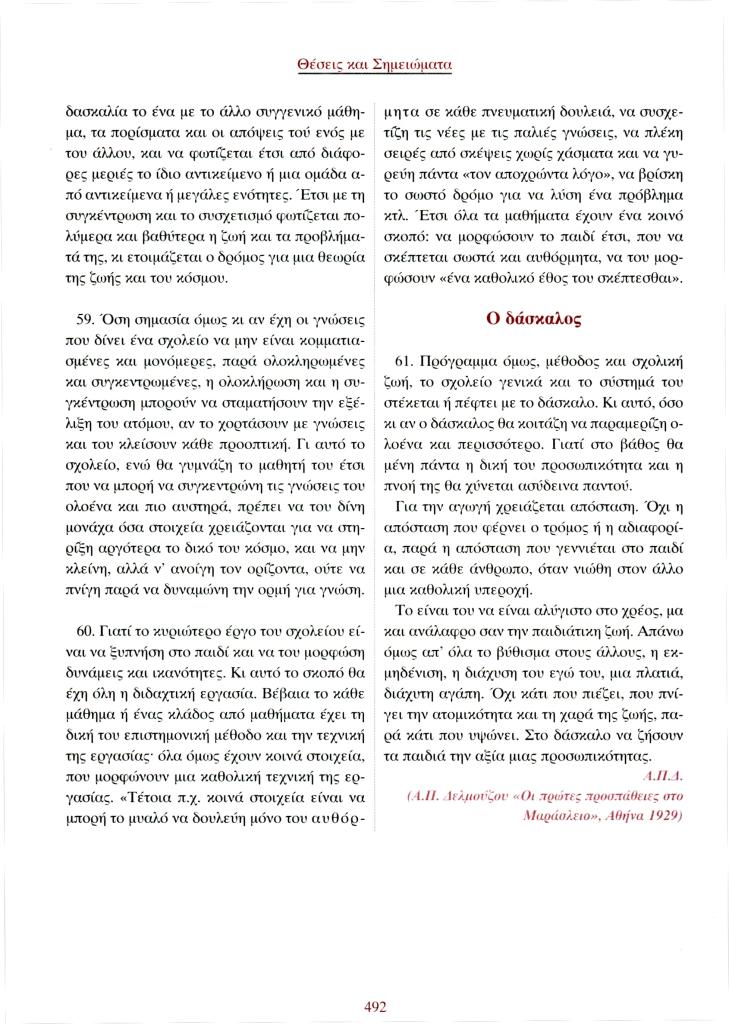 Θέσεις και Σημειώματα

δασκαλία το ένα με το άλλο συγγενικό μάθημα, τα πορίσματα και οι απόψεις τού ενός με του άλλου, και να φωτίζεται έτσι από διάφορες μεριές το ίδιο αντικείμενο ή μια ομάδα από αντικείμενα ή μεγάλες ενότητες. Έτσι με τη συγκέντρωση και το συσχετισμό φωτίζεται πολύμερα και βαθύτερα η ζωή και τα προβλήματά της, κι ετοιμάζεται ο δρόμος για μια θεωρία της ζωής και του κόσμου.

59. Όση σημασία όμως κι αν έχη οι γνώσεις που δίνει ένα σχολείο να μην είναι κομματιασμένες και μονόμερες, παρά ολοκληρωμένες και συγκεντρωμένες, η ολοκλήρωση και η συγκέντρωση μπορούν να σταματήσουν την εξέλιξη του ατόμου, αν το χορτάσουν με γνώσεις και του κλείσουν κάθε προοπτική. Γι αυτό το σχολείο, ενώ θα γυμνάζη το μαθητή του έτσι που να μπορή να συγκεντρώνη τις γνώσεις του ολοένα και πιο αυστηρά, πρέπει να του δίνη μονάχα όσα στοιχεία χρειάζονται για να στηρίξη αργότερα το δικό του κόσμο, και να μην κλείνη, αλλά ν' ανοίγη τον ορίζοντα, ούτε να πνίγη παρά να δυναμώνη την ορμή για γνώση.

60. Γιατί το κυριώτερο έργο του σχολείου είναι να ξυπνήση στο παιδί και να του μορφώση δυνάμεις και ικανότητες. Κι αυτό το σκοπό θα έχη όλη η διδαχτική εργασία. Βέβαια το κάθε μάθημα ή ένας κλάδος από μαθήματα έχει τη δική του επιστημονική μέθοδο και την τεχνική της εργασίας· όλα όμως έχουν κοινά στοιχεία, που μορφώνουν μια καθολική τεχνική της εργασίας. «Τέτοια π.χ. κοινά στοιχεία είναι να μπορή το μυαλό να δουλεύη μόνο του αυθόρμητα σε κάθε πνευματική δουλειά, να συσχετίζη τις νέες με τις παλιές γνώσεις, να πλέκη σειρές από σκέψεις χωρίς χάσματα και να γυρεύη πάντα «τον αποχρώντα λόγο», να βρίσκη το σωστό δρόμο για να λύση ένα πρόβλημα κτλ. Έτσι όλα τα μαθήματα έχουν ένα κοινό σκοπό: να μορφώσουν το παιδί έτσι, που να σκέπτεται σωστά και αυθόρμητα, να του μορφώσουν «ένα καθολικό έθος του σκέπτεσθαι».

Ο δάσκαλος

61. Πρόγραμμα όμως, μέθοδος και σχολική ζωή, το σχολείο γενικά και το σύστημά του στέκεται ή πέφτει με το δάσκαλο. Κι αυτό, όσο κι αν ο δάσκαλος θα κοιτάζη να παραμερίζη ολοένα και περισσότερο. Γιατί στο βάθος θα μένη πάντα η δική του προσωπικότητα και η πνοή της θα χύνεται ασύδεινα παντού.

Για την αγωγή χρειάζεται απόσταση. Όχι η απόσταση που φέρνει ο τρόμος ή η αδιαφορία, παρά η απόσταση που γεννιέται στο παιδί και σε κάθε άνθρωπο, όταν νιώθη στον άλλο μια καθολική υπεροχή.

Το είναι του να είναι αλύγιστο στο χρέος, μα και ανάλαφρο σαν την παιδιάτικη ζωή. Απάνω όμως απ' όλα το βύθισμα στους άλλους, η εκμηδένιση, η διάχυση του εγώ του, μια πλατιά, διάχυτη αγάπη. Όχι κάτι που πιέζει, που πνίγει την ατομικότητα και τη χαρά της ζωής, παρά κάτι που υψώνει. Στο δάσκαλο να ζήσουν τα παιδιά την αξία μιας προσωπικότητας.

Α.Π.Δ.

(Α.Π. Δελμούζου «Οι πρώτες προσπάθειες στο Μαράσλειο», Αθήνα 1929)

492